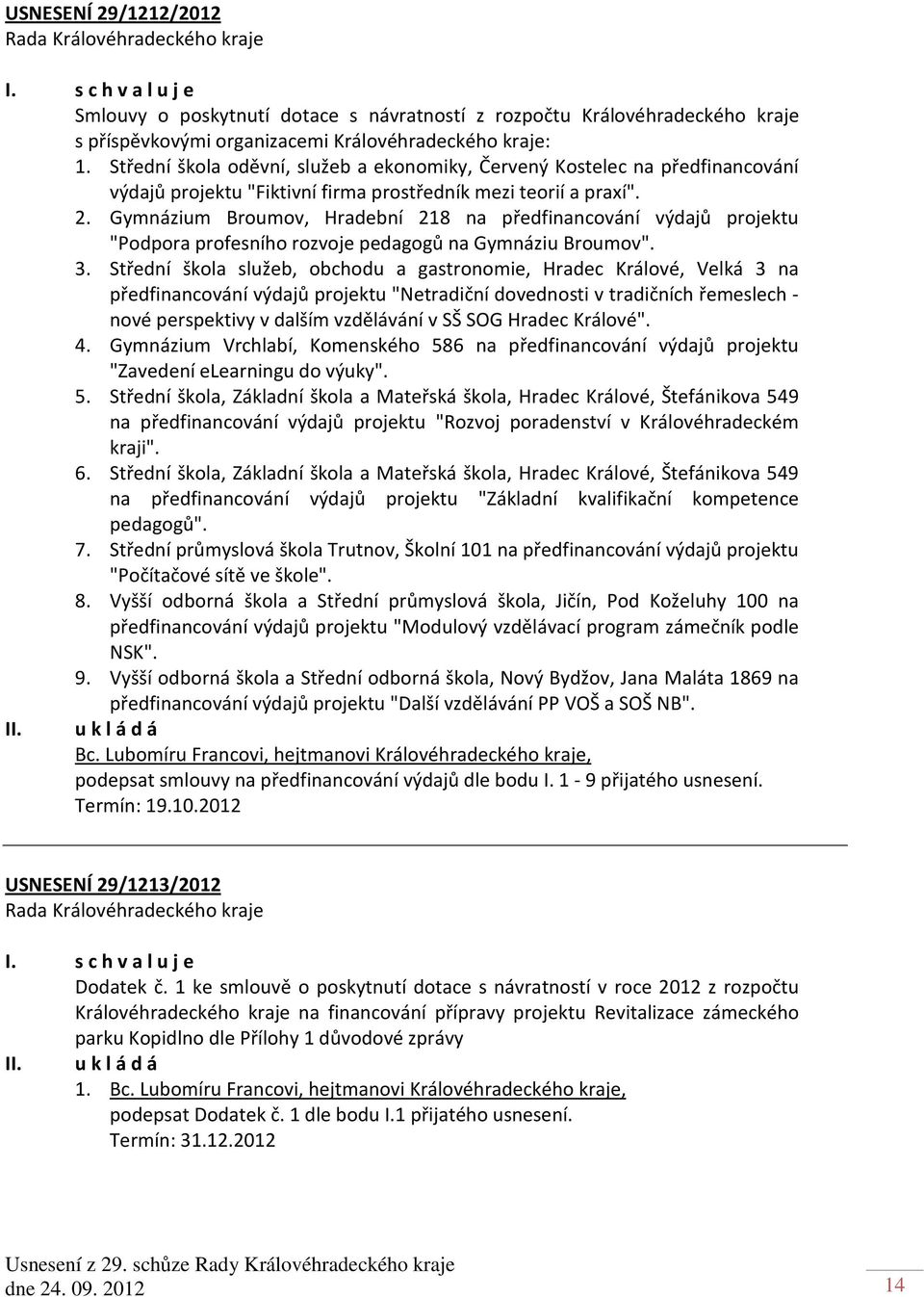 USNESENÍ 29/1212/2012
Rada Královéhradeckého kraje

I. s c h v a l u j e
Smlouvy o poskytnutí dotace s návratností z rozpočtu Královéhradeckého kraje s příspěvkovými organizacemi Královéhradeckého kraje:
1. Střední škola oděvní, služeb a ekonomiky, Červený Kostelec na předfinancování výdajů projektu "Fiktivní firma prostředník mezi teorií a praxí".
2. Gymnázium Broumov, Hradební 218 na předfinancování výdajů projektu "Podpora profesního rozvoje pedagogů na Gymnáziu Broumov".
3. Střední škola služeb, obchodu a gastronomie, Hradec Králové, Velká 3 na předfinancování výdajů projektu "Netradiční dovednosti v tradičních řemeslech - nové perspektivy v dalším vzdělávání v SŠ SOG Hradec Králové".
4. Gymnázium Vrchlabí, Komenského 586 na předfinancování výdajů projektu "Zavedení eLearningu do výuky".
5. Střední škola, Základní škola a Mateřská škola, Hradec Králové, Štefánikova 549 na předfinancování výdajů projektu "Rozvoj poradenství v Královéhradeckém kraji".
6. Střední škola, Základní škola a Mateřská škola, Hradec Králové, Štefánikova 549 na předfinancování výdajů projektu "Základní kvalifikační kompetence pedagogů".
7. Střední průmyslová škola Trutnov, Školní 101 na předfinancování výdajů projektu "Počítačové sítě ve škole".
8. Vyšší odborná škola a Střední průmyslová škola, Jičín, Pod Koželuhy 100 na předfinancování výdajů projektu "Modulový vzdělávací program zámečník podle NSK".
9. Vyšší odborná škola a Střední odborná škola, Nový Bydžov, Jana Maláta 1869 na předfinancování výdajů projektu "Další vzdělávání PP VOŠ a SOŠ NB".
II. u k l á d á
Bc. Lubomíru Francovi, hejtmanovi Královéhradeckého kraje,
podepsat smlouvy na předfinancování výdajů dle bodu I. 1 - 9 přijatého usnesení.
Termín: 19.10.2012

USNESENÍ 29/1213/2012
Rada Královéhradeckého kraje

I. s c h v a l u j e
Dodatek č. 1 ke smlouvě o poskytnutí dotace s návratností v roce 2012 z rozpočtu Královéhradeckého kraje na financování přípravy projektu Revitalizace zámeckého parku Kopidlno dle Přílohy 1 důvodové zprávy
II. u k l á d á
1. Bc. Lubomíru Francovi, hejtmanovi Královéhradeckého kraje,
podepsat Dodatek č. 1 dle bodu I.1 přijatého usnesení.
Termín: 31.12.2012

Usnesení z 29. schůze Rady Královéhradeckého kraje
dne 24. 09. 2012
14